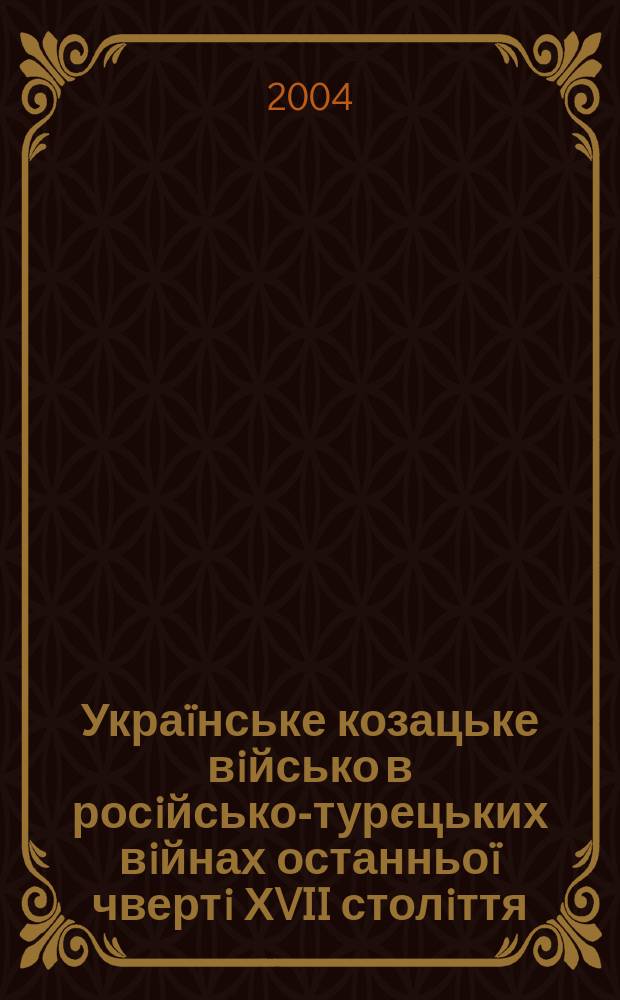 2004

Українське козацьке військо в російсько-турецьких війнах останньої чверті XVII століття